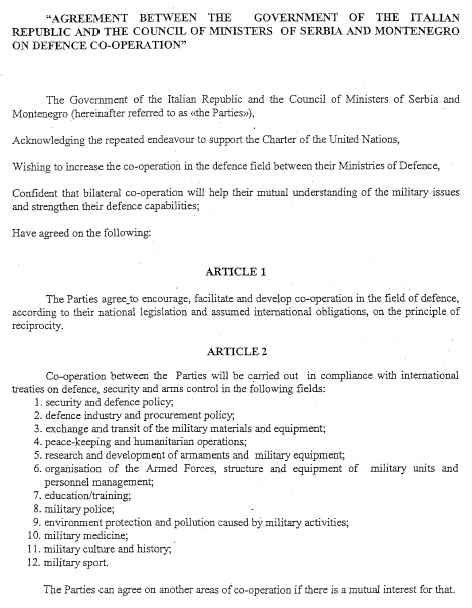 "AGREEMENT BETWEEN THE GOVERNMENT OF THE ITALIAN REPUBLIC AND THE COUNCIL OF MINISTERS OF SERBIA AND MONTENEGRO ON DEFENCE CO-OPERATION"

The Government of the Italian Republic and the Council of Ministers of Serbia and Montenegro (hereinafter referred to as «the Parties»),

Acknowledging the repeated endeavour to support the Charter of the United Nations,

Wishing to increase the co-operation in the defence field between their Ministries of Defence,

Confident that bilateral co-operation will help their mutual understanding of the military issues and strengthen their defence capabilities;

Have agreed on the following:

ARTICLE 1

The Parties agree to encourage, facilitate and develop co-operation in the field of defence, according to their national legislation and assumed international obligations, on the principle of reciprocity.

ARTICLE 2

Co-operation between the Parties will be carried out in compliance with international treaties on defence, security and arms control in the following fields:
1. security and defence policy;
2. defence industry and procurement policy;
3. exchange and transit of the military materials and equipment;
4. peace-keeping and humanitarian operations;
5. research and development of armaments and military equipment;
6. organisation of the Armed Forces, structure and equipment of military units and personnel management;
7. education/training;
8. military police;
9. environment protection and pollution caused by military activities;
10. military medicine;
11. military culture and history;
12. military sport.

The Parties can agree on another areas of co-operation if there is a mutual interest for that.